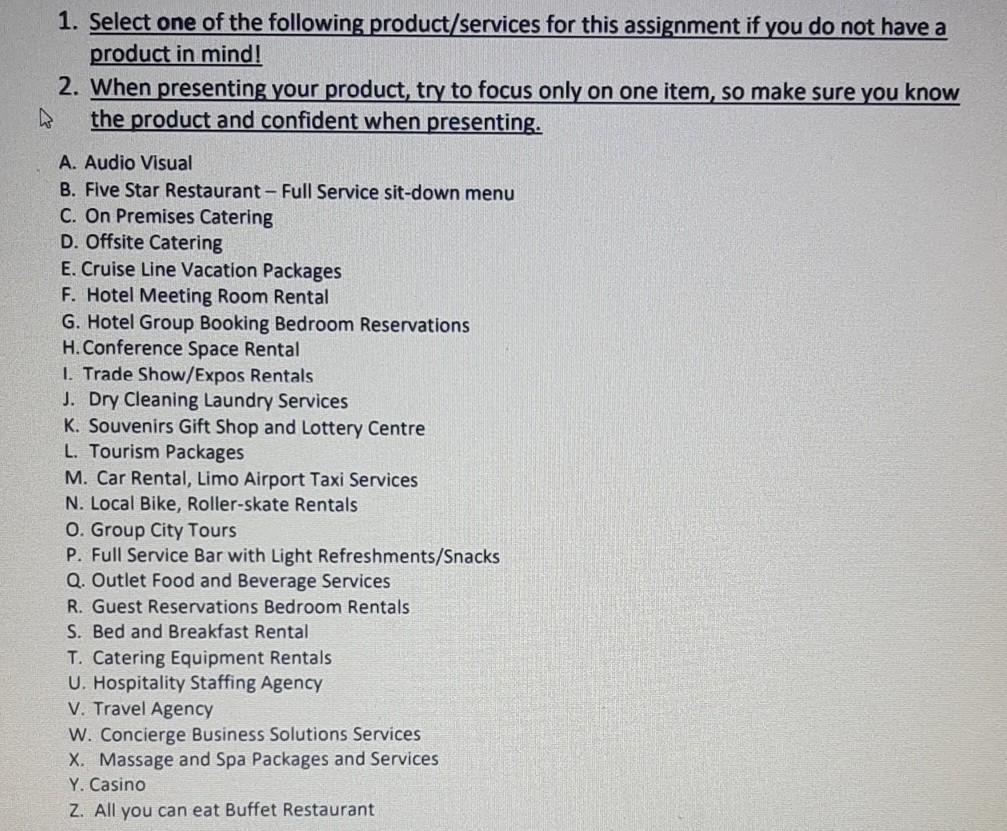 1. Select one of the following product/services for this assignment if you do not have a product in mind!

2. When presenting your product, try to focus only on one item, so make sure you know the product and confident when presenting.

A. Audio Visual
B. Five Star Restaurant – Full Service sit-down menu
C. On Premises Catering
D. Offsite Catering
E. Cruise Line Vacation Packages
F. Hotel Meeting Room Rental
G. Hotel Group Booking Bedroom Reservations
H. Conference Space Rental
I. Trade Show/Expos Rentals
J. Dry Cleaning Laundry Services
K. Souvenirs Gift Shop and Lottery Centre
L. Tourism Packages
M. Car Rental, Limo Airport Taxi Services
N. Local Bike, Roller-skate Rentals
O. Group City Tours
P. Full Service Bar with Light Refreshments/Snacks
Q. Outlet Food and Beverage Services
R. Guest Reservations Bedroom Rentals
S. Bed and Breakfast Rental
T. Catering Equipment Rentals
U. Hospitality Staffing Agency
V. Travel Agency
W. Concierge Business Solutions Services
X. Massage and Spa Packages and Services
Y. Casino
Z. All you can eat Buffet Restaurant